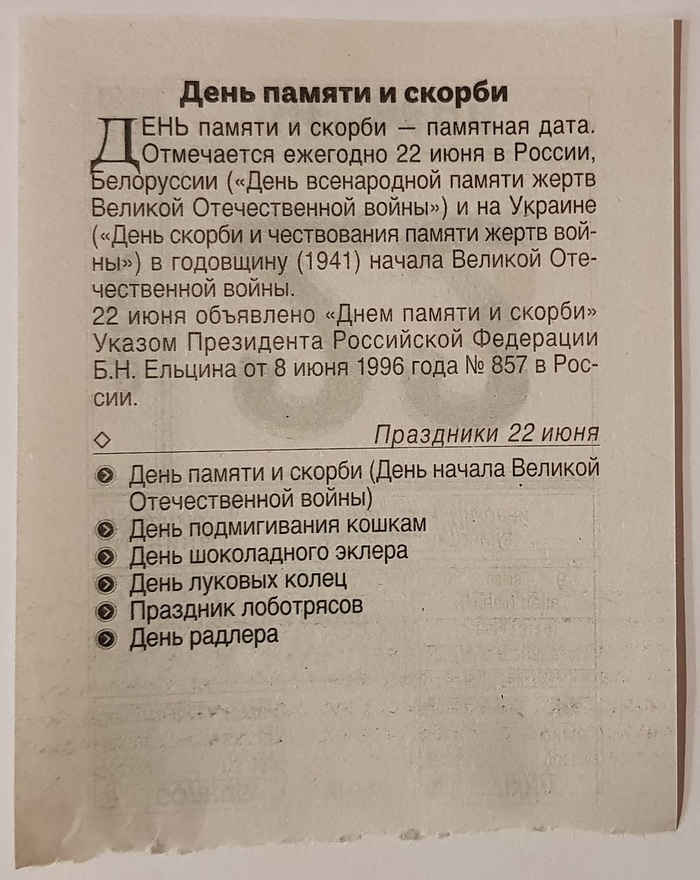 День памяти и скорби

ДЕНЬ памяти и скорби — памятная дата. Отмечается ежегодно 22 июня в России, Белоруссии («День всенародной памяти жертв Великой Отечественной войны») и на Украине («День скорби и чествования памяти жертв войны») в годовщину (1941) начала Великой Отечественной войны.
22 июня объявлено «Днем памяти и скорби» Указом Президента Российской Федерации Б.Н. Ельцина от 8 июня 1996 года № 857 в России.

◇ Праздники 22 июня

День памяти и скорби (День начала Великой Отечественной войны)
День подмигивания кошкам
День шоколадного эклера
День луковых колец
Праздник лоботрясов
День радлера